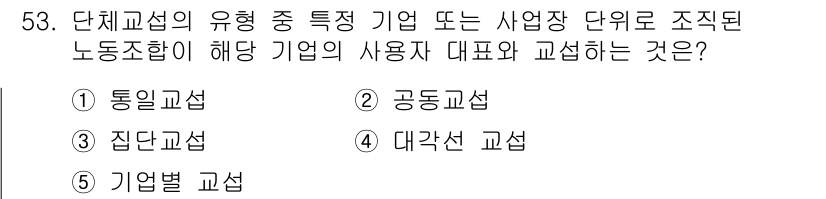 53. 단체교섭의 유형 중 특정 기업 또는 사업장 단위로 조직된 노동조합이 해당 기업의 사용자 대표와 교섭하는 것은?

① 통일교섭
② 공동교섭
③ 집단교섭
④ 대각선 교섭
⑤ 기업별 교섭